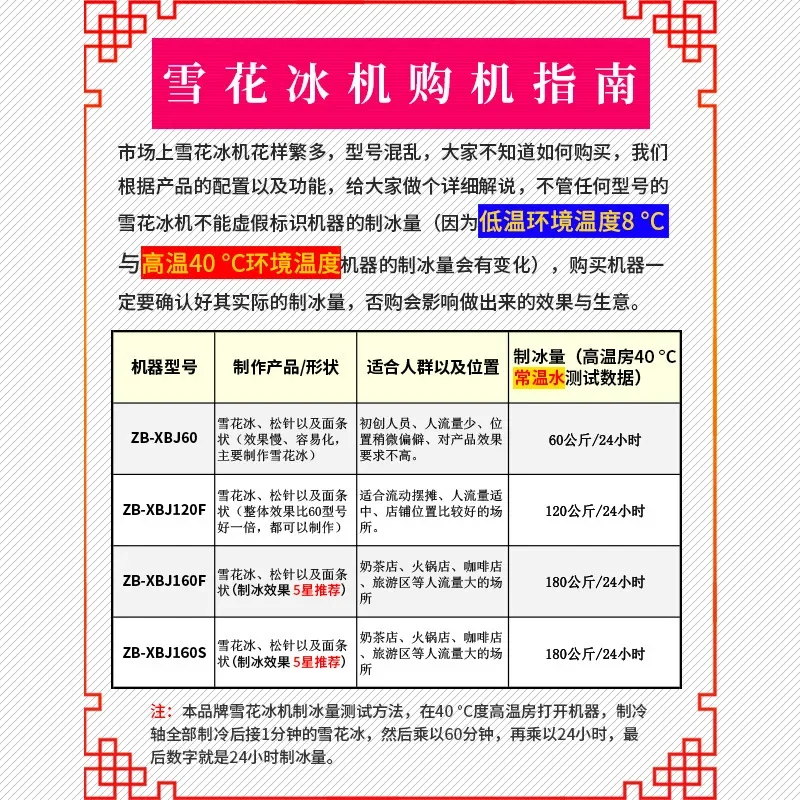 雪花冰机购机指南

市场上雪花冰机花样繁多，型号混乱，大家不知道如何购买，我们根据产品的配置以及功能，给大家做个详细解说，不管任何型号的雪花冰机不能虚假标识机器的制冰量（因为低温环境温度8 °C与高温40 °C环境温度机器的制冰量会有变化），购买机器一定要确认好其实际的制冰量，否购会影响做出来的效果与生意。

| 机器型号 | 制作产品/形状 | 适合人群以及位置 | 制冰量（高温房40 °C常温水测试数据） |
|---|---|---|---|
| ZB-XBJ60 | 雪花冰、松针以及面条状（效果慢、容易化，主要制作雪花冰） | 初创人员、人流量少、位置稍微偏僻、对产品效果要求不高。 | 60公斤/24小时 |
| ZB-XBJ120F | 雪花冰、松针以及面条状（整体效果比60型号好一倍，都可以制作） | 适合流动摆摊、人流量适中、店铺位置比较好的场所。 | 120公斤/24小时 |
| ZB-XBJ160F | 雪花冰、松针以及面条状(制冰效果 5星推荐) | 奶茶店、火锅店、咖啡店、旅游区等人流量大的场所 | 180公斤/24小时 |
| ZB-XBJ160S | 雪花冰、松针以及面条状(制冰效果 5星推荐) | 奶茶店、火锅店、咖啡店、旅游区等人流量大的场所 | 180公斤/24小时 |

注：本品牌雪花冰机制冰量测试方法，在40 °C度高温房打开机器，制冷轴全部制冷后接1分钟的雪花冰，然后乘以60分钟，再乘以24小时，最后数字就是24小时制冰量。